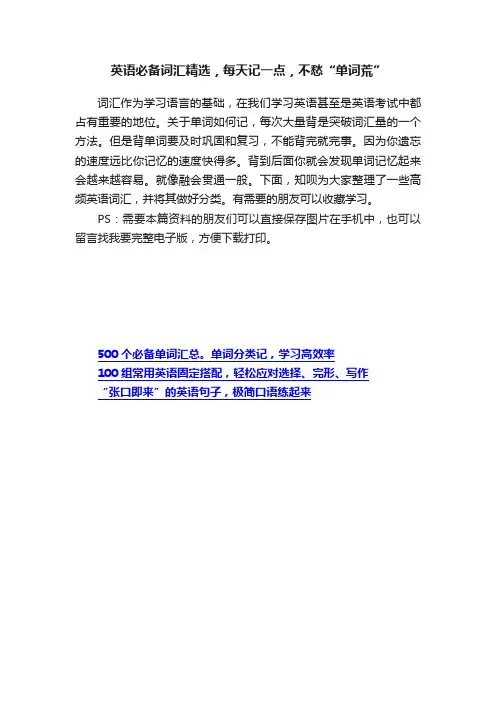 英语必备词汇精选，每天记一点，不愁“单词荒”

词汇作为学习语言的基础，在我们学习英语甚至是英语考试中都占有重要的地位。关于单词如何记，每次大量背是突破词汇量的一个方法。但是背单词要及时巩固和复习，不能背完就完事。因为你遗忘的速度远比你记忆的速度快得多。背到后面你就会发现单词记忆起来会越来越容易。就像融会贯通一般。下面，知呗为大家整理了一些高频英语词汇，并将其做好分类。有需要的朋友可以收藏学习。

PS：需要本篇资料的朋友们可以直接保存图片在手机中，也可以留言找我要完整电子版，方便下载打印。

500 个必备单词汇总。单词分类记，学习高效率
100 组常用英语固定搭配，轻松应对选择、完形、写作
“张口即来”的英语句子，极简口语练起来